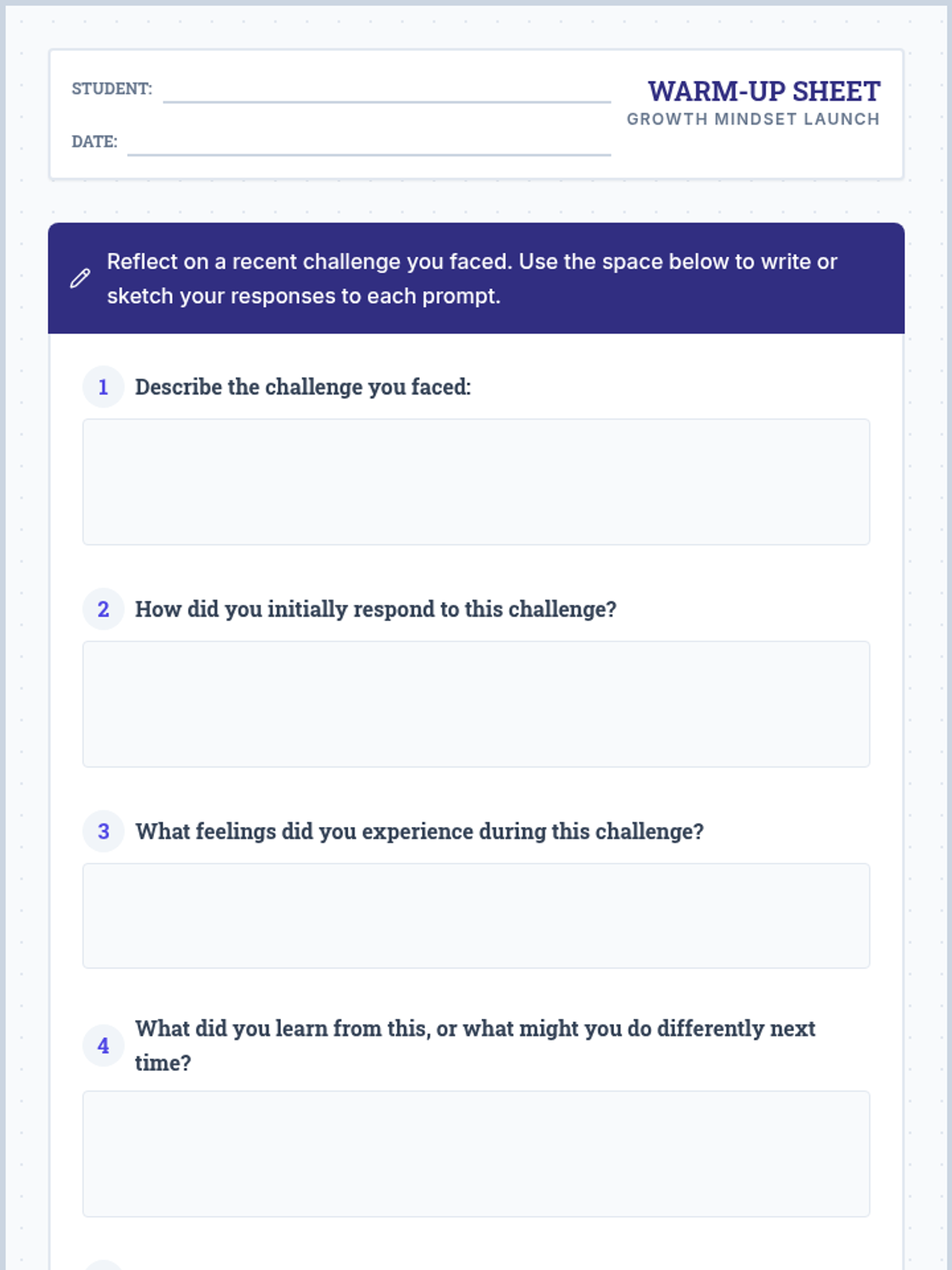 STUDENT: ____

DATE: ____

WARM-UP SHEET
GROWTH MINDSET LAUNCH

Reflect on a recent challenge you faced. Use the space below to write or sketch your responses to each prompt.

1 Describe the challenge you faced:

2 How did you initially respond to this challenge?

3 What feelings did you experience during this challenge?

4 What did you learn from this, or what might you do differently next time?